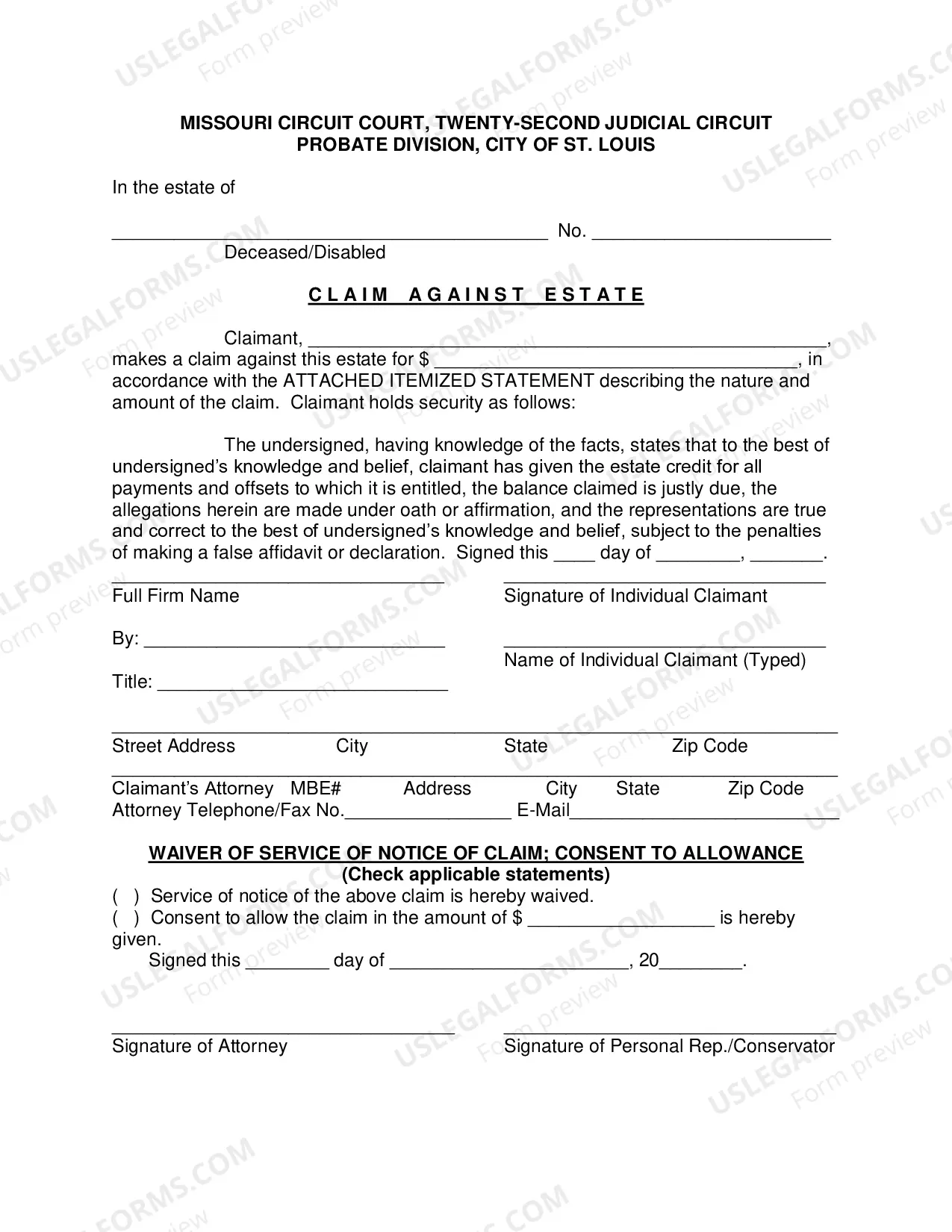 MISSOURI CIRCUIT COURT, TWENTY-SECOND JUDICIAL CIRCUIT
PROBATE DIVISION, CITY OF ST. LOUIS

In the estate of

____ No. ____
Deceased/Disabled

CLAIM AGAINST ESTATE

Claimant, ____, makes a claim against this estate for $ ____, in accordance with the ATTACHED ITEMIZED STATEMENT describing the nature and amount of the claim. Claimant holds security as follows:

The undersigned, having knowledge of the facts, states that to the best of undersigned's knowledge and belief, claimant has given the estate credit for all payments and offsets to which it is entitled, the balance claimed is justly due, the allegations herein are made under oath or affirmation, and the representations are true and correct to the best of undersigned's knowledge and belief, subject to the penalties of making a false affidavit or declaration. Signed this ____ day of ____, ____.

____
Full Firm Name

By: ____

Title: ____

____
Signature of Individual Claimant

____
Name of Individual Claimant (Typed)

____
Street Address City State Zip Code
____
Claimant's Attorney MBE# Address City State Zip Code
Attorney Telephone/Fax No.____ E-Mail____

WAIVER OF SERVICE OF NOTICE OF CLAIM; CONSENT TO ALLOWANCE
(Check applicable statements)
( ) Service of notice of the above claim is hereby waived.
( ) Consent to allow the claim in the amount of $ ____ is hereby given.
Signed this ____ day of ____, 20____.

____
Signature of Attorney

____
Signature of Personal Rep./Conservator

USLEGALFORMS.COM Form preview